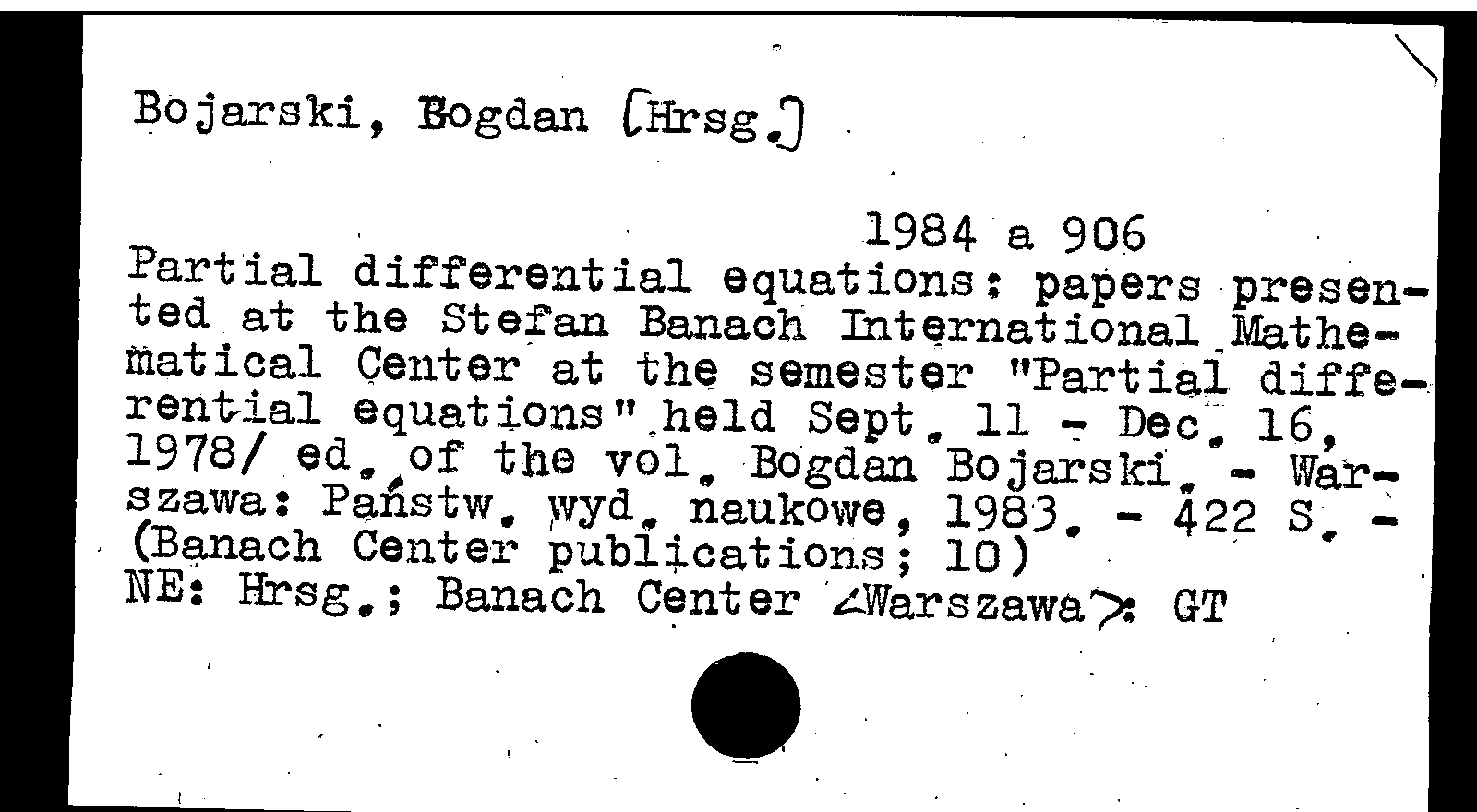 Bojarski, Bogdan [Hrsg.]

1984 a 906

Partial differential equations: papers presented at the Stefan Banach International Mathematical Center at the semester "Partial differential equations" held Sept. 11 - Dec. 16, 1978/ ed. of the vol. Bogdan Bojarski. - Warszawa: Państw. wyd. naukowe, 1983. - 422 S. - (Banach Center publications; 10)
NE: Hrsg.; Banach Center <Warszawa>: GT